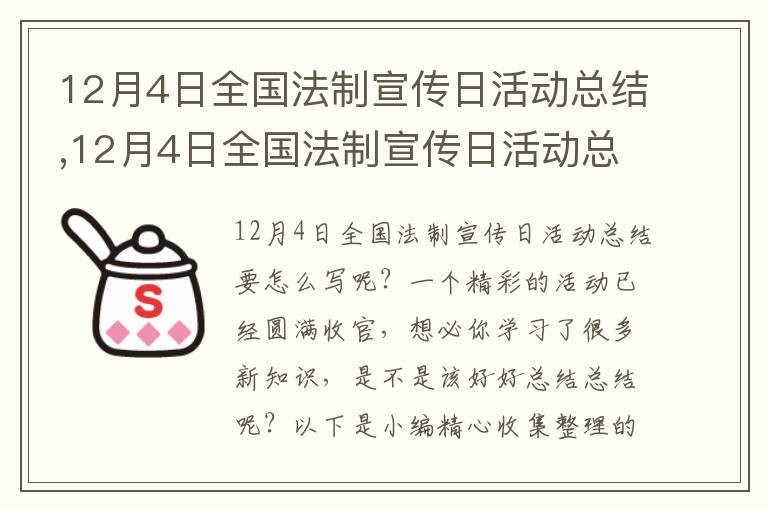 12月4日全国法制宣传日活动总结,12月4日全国法制宣传日活动总

S

12月4日全国法制宣传日活动总结要怎么写呢？一个精彩的活动已经圆满收官，想必你学习了很多新知识，是不是该好好总结总结呢？以下是小编精心收集整理的